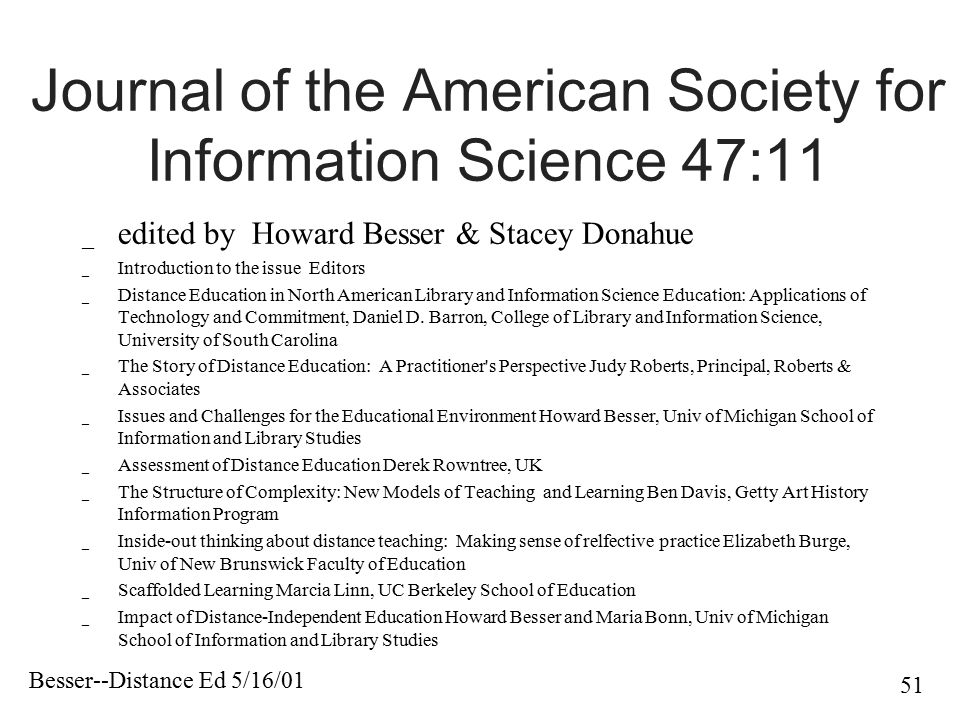 Journal of the American Society for Information Science 47:11

_ edited by Howard Besser & Stacey Donahue

_ Introduction to the issue Editors

_ Distance Education in North American Library and Information Science Education: Applications of Technology and Commitment, Daniel D. Barron, College of Library and Information Science, University of South Carolina

_ The Story of Distance Education: A Practitioner's Perspective Judy Roberts, Principal, Roberts & Associates

_ Issues and Challenges for the Educational Environment Howard Besser, Univ of Michigan School of Information and Library Studies

_ Assessment of Distance Education Derek Rowntree, UK

_ The Structure of Complexity: New Models of Teaching and Learning Ben Davis, Getty Art History Information Program

_ Inside-out thinking about distance teaching: Making sense of relfective practice Elizabeth Burge, Univ of New Brunswick Faculty of Education

_ Scaffolded Learning Marcia Linn, UC Berkeley School of Education

_ Impact of Distance-Independent Education Howard Besser and Maria Bonn, Univ of Michigan School of Information and Library Studies

Besser--Distance Ed 5/16/01

51